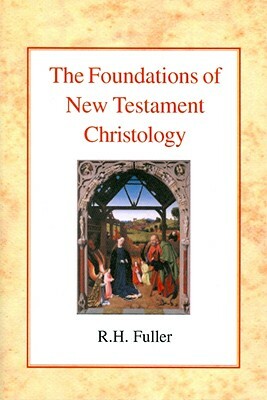 The Foundations of New Testament Christology

R.H. Fuller